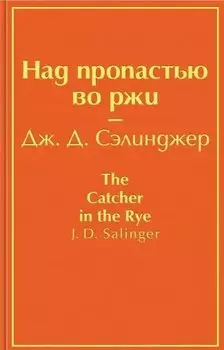 Над пропастью во ржи

—

Дж. Д. Сэлинджер

The Catcher in the Rye

J. D. Salinger